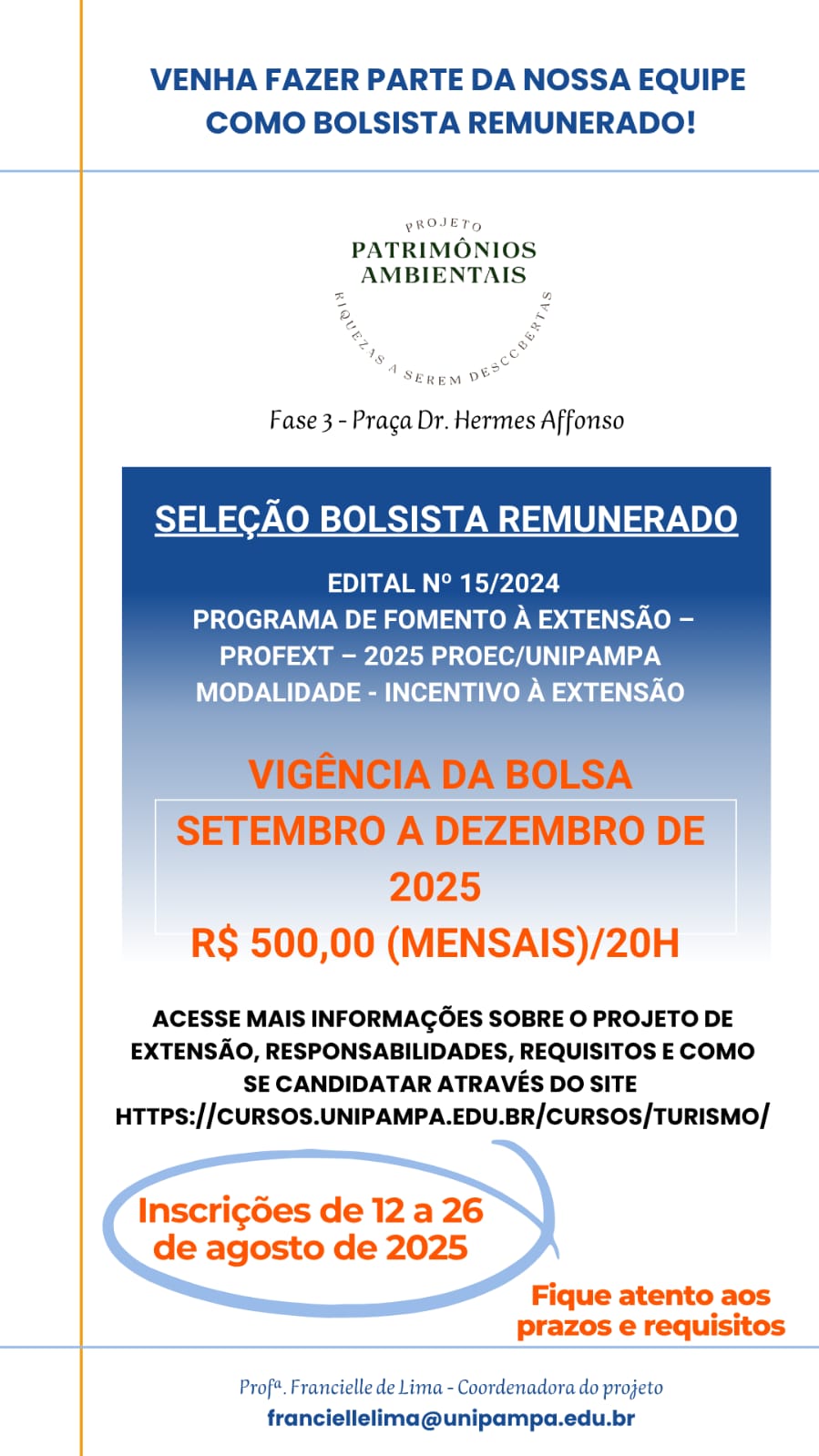 VENHA FAZER PARTE DA NOSSA EQUIPE COMO BOLSISTA REMUNERADO!

PROJETO
PATRIMÔNIOS AMBIENTAIS
RIQUEZAS A SEREM DESCOBERTAS

Fase 3 - Praça Dr. Hermes Affonso

SELEÇÃO BOLSISTA REMUNERADO

EDITAL Nº 15/2024
PROGRAMA DE FOMENTO À EXTENSÃO – PROFEXT – 2025 PROEC/UNIPAMPA
MODALIDADE - INCENTIVO À EXTENSÃO

VIGÊNCIA DA BOLSA
SETEMBRO A DEZEMBRO DE 2025
R$ 500,00 (MENSAIS)/20H

ACESSE MAIS INFORMAÇÕES SOBRE O PROJETO DE EXTENSÃO, RESPONSABILIDADES, REQUISITOS E COMO SE CANDIDATAR ATRAVÉS DO SITE HTTPS://CURSOS.UNIPAMPA.EDU.BR/CURSOS/TURISMO/

Inscrições de 12 a 26 de agosto de 2025

Fique atento aos prazos e requisitos

Profª. Francielle de Lima - Coordenadora do projeto
franciellelima@unipampa.edu.br